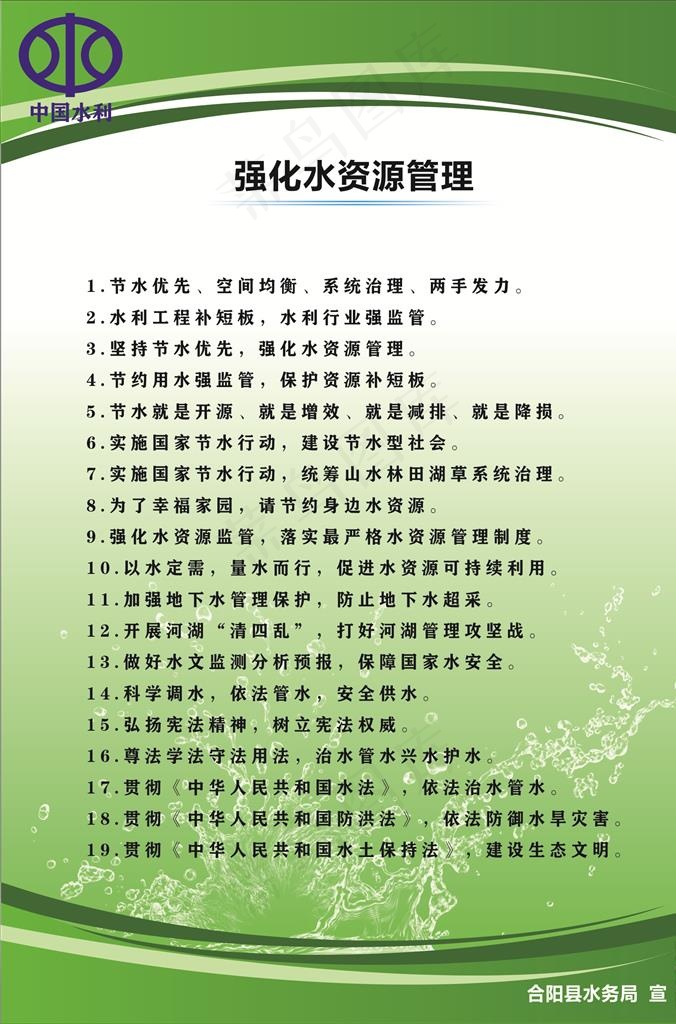 中国水利

强化水资源管理

1.节水优先、空间均衡、系统治理、两手发力。
2.水利工程补短板，水利行业强监管。
3.坚持节水优先，强化水资源管理。
4.节约用水强监管，保护资源补短板。
5.节水就是开源、就是增效、就是减排、就是降损。
6.实施国家节水行动，建设节水型社会。
7.实施国家节水行动，统筹山水林田湖草系统治理。
8.为了幸福家园，请节约身边水资源。
9.强化水资源监管，落实最严格水资源管理制度。
10.以水定需，量水而行，促进水资源可持续利用。
11.加强地下水管理保护，防止地下水超采。
12.开展河湖“清四乱”，打好河湖管理攻坚战。
13.做好水文监测分析预报，保障国家水安全。
14.科学调水，依法管水，安全供水。
15.弘扬宪法精神，树立宪法权威。
16.尊法学法守法用法，治水管水兴水护水。
17.贯彻《中华人民共和国水法》，依法治水管水。
18.贯彻《中华人民共和国防洪法》，依法防御水旱灾害。
19.贯彻《中华人民共和国水土保持法》，建设生态文明。

合阳县水务局 宣